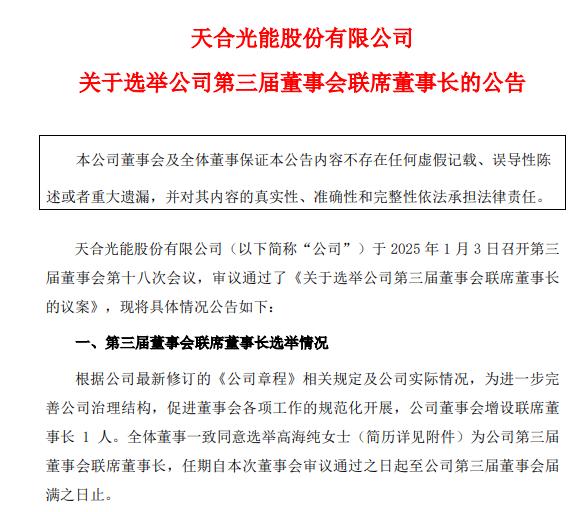 天合光能股份有限公司

关于选举公司第三届董事会联席董事长的公告

本公司董事会及全体董事保证本公告内容不存在任何虚假记载、误导性陈述或者重大遗漏，并对其内容的真实性、准确性和完整性依法承担法律责任。

天合光能股份有限公司（以下简称“公司”）于 2025 年 1 月 3 日召开第三届董事会第十八次会议，审议通过了《关于选举公司第三届董事会联席董事长的议案》，现将具体情况公告如下：

一、第三届董事会联席董事长选举情况

根据公司最新修订的《公司章程》相关规定及公司实际情况，为进一步完善公司治理结构，促进董事会各项工作的规范化开展，公司董事会增设联席董事长 1 人。全体董事一致同意选举高海纯女士（简历详见附件）为公司第三届董事会联席董事长，任期自本次董事会审议通过之日起至公司第三届董事会届满之日止。